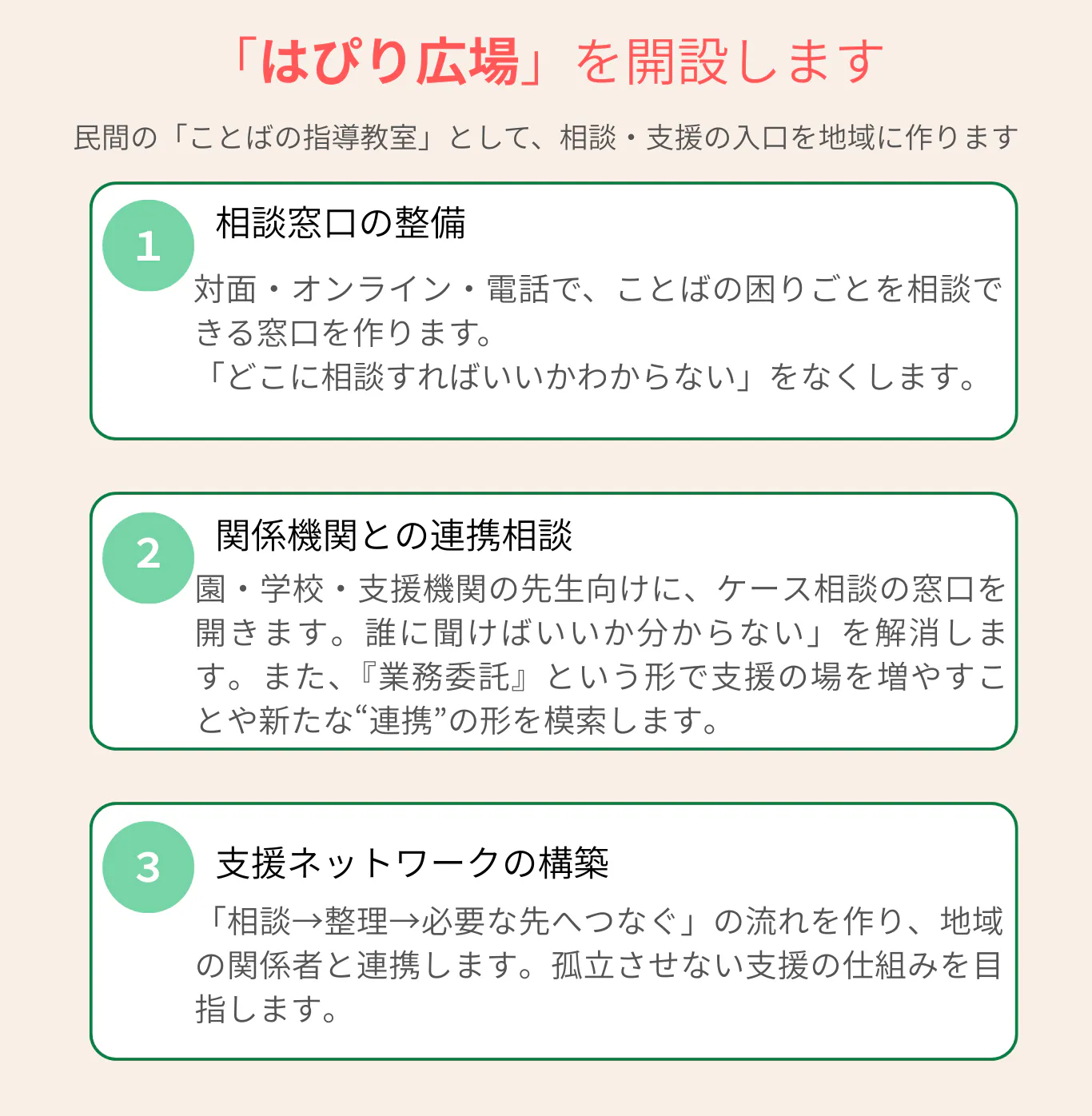 「はぴり広場」を開設します

民間の「ことばの指導教室」として、相談・支援の入口を地域に作ります

1

相談窓口の整備

対面・オンライン・電話で、ことばの困りごとを相談できる窓口を作ります。
「どこに相談すればいいかわからない」をなくします。

2

関係機関との連携相談

園・学校・支援機関の先生向けに、ケース相談の窓口を開きます。誰に聞けばいいか分からない」を解消します。また、『業務委託』という形で支援の場を増やすことや新たな“連携”の形を模索します。

3

支援ネットワークの構築

「相談→整理→必要な先へつなぐ」の流れを作り、地域の関係者と連携します。孤立させない支援の仕組みを目指します。